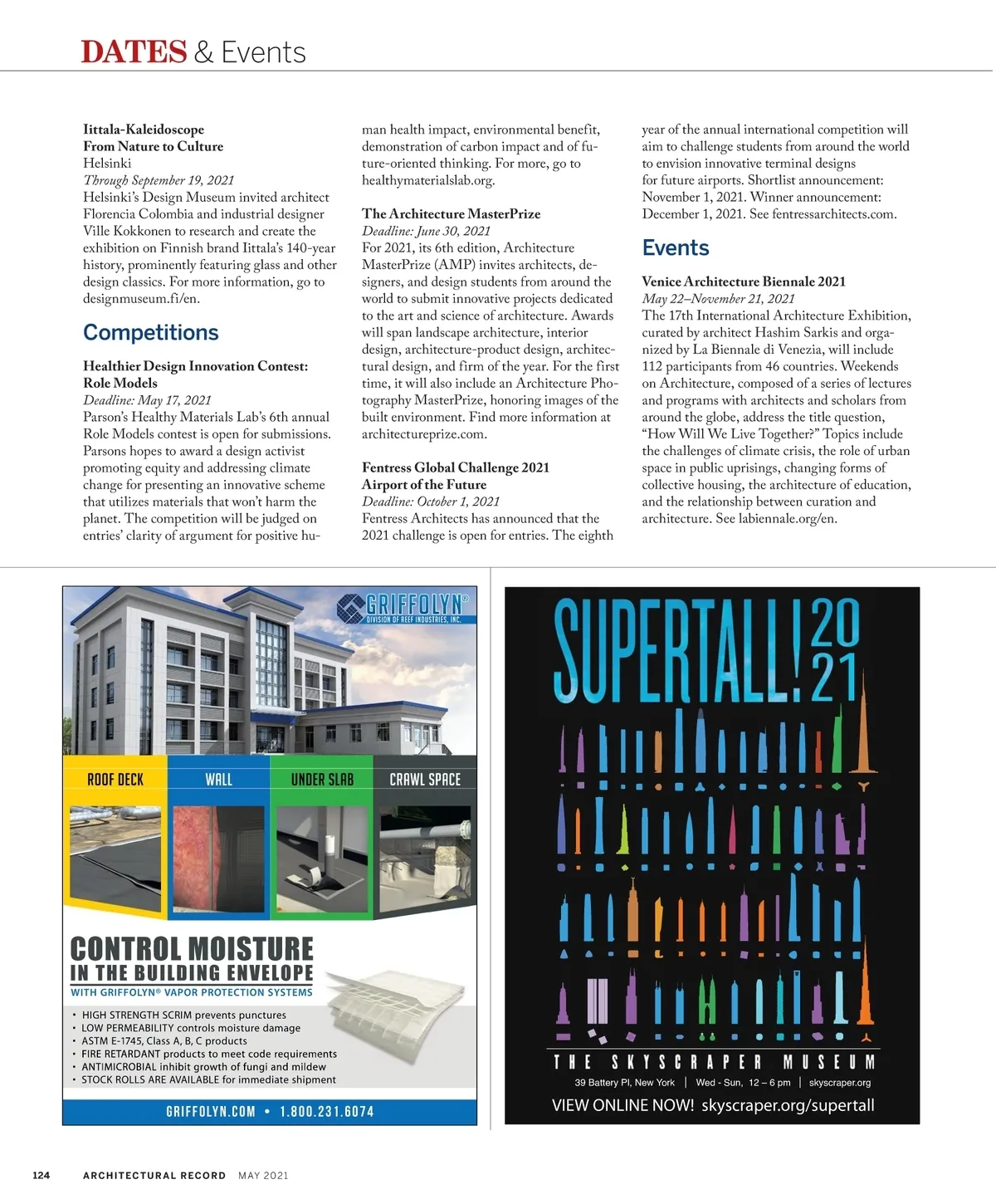 DATES & Events

Iittala-Kaleidoscope
From Nature to Culture
Helsinki
Through September 19, 2021
Helsinki's Design Museum invited architect Florencia Colombia and industrial designer Ville Kokkonen to research and create the exhibition on Finnish brand Iittala's 140-year history, prominently featuring glass and other design classics. For more information, go to designmuseum.fi/en.

Competitions

Healthier Design Innovation Contest: Role Models
Deadline: May 17, 2021
Parson's Healthy Materials Lab's 6th annual Role Models contest is open for submissions. Parsons hopes to award a design activist promoting equity and addressing climate change for presenting an innovative scheme that utilizes materials that won't harm the planet. The competition will be judged on entries' clarity of argument for positive human health impact, environmental benefit, demonstration of carbon impact and of future-oriented thinking. For more, go to healthymaterialslab.org.

The Architecture MasterPrize
Deadline: June 30, 2021
For 2021, its 6th edition, Architecture MasterPrize (AMP) invites architects, designers, and design students from around the world to submit innovative projects dedicated to the art and science of architecture. Awards will span landscape architecture, interior design, architecture-product design, architectural design, and firm of the year. For the first time, it will also include an Architecture Photography MasterPrize, honoring images of the built environment. Find more information at architectureprize.com.

Fentress Global Challenge 2021
Airport of the Future
Deadline: October 1, 2021
Fentress Architects has announced that the 2021 challenge is open for entries. The eighth year of the annual international competition will aim to challenge students from around the world to envision innovative terminal designs for future airports. Shortlist announcement: November 1, 2021. Winner announcement: December 1, 2021. See fentressarchitects.com.

Events

Venice Architecture Biennale 2021
May 22–November 21, 2021
The 17th International Architecture Exhibition, curated by architect Hashim Sarkis and organized by La Biennale di Venezia, will include 112 participants from 46 countries. Weekends on Architecture, composed of a series of lectures and programs with architects and scholars from around the globe, address the title question, "How Will We Live Together?" Topics include the challenges of climate crisis, the role of urban space in public uprisings, changing forms of collective housing, the architecture of education, and the relationship between curation and architecture. See labiennale.org/en.

GRIFFOLYN®
DIVISION OF REEF INDUSTRIES, INC.

ROOF DECK
WALL
UNDER SLAB
CRAWL SPACE

CONTROL MOISTURE
IN THE BUILDING ENVELOPE
WITH GRIFFOLYN® VAPOR PROTECTION SYSTEMS
• HIGH STRENGTH SCRIM prevents punctures
• LOW PERMEABILITY controls moisture damage
• ASTM E-1745, Class A, B, C products
• FIRE RETARDANT products to meet code requirements
• ANTIMICROBIAL inhibit growth of fungi and mildew
• STOCK ROLLS ARE AVAILABLE for immediate shipment

GRIFFOLYN.COM • 1.800.231.6074

SUPERTALL! 2021
THE SKYSCRAPER MUSEUM
39 Battery Pl, New York | Wed - Sun, 12 – 6 pm | skyscraper.org
VIEW ONLINE NOW! skyscraper.org/supertall

124 ARCHITECTURAL RECORD MAY 2021